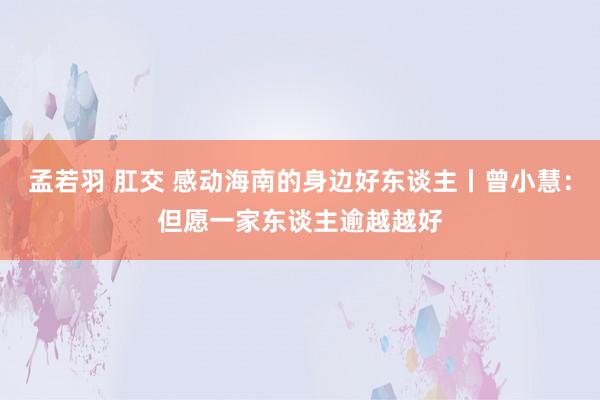 孟若羽 肛交 感动海南的身边好东谈主丨曾小慧：但愿一家东谈主逾越越好